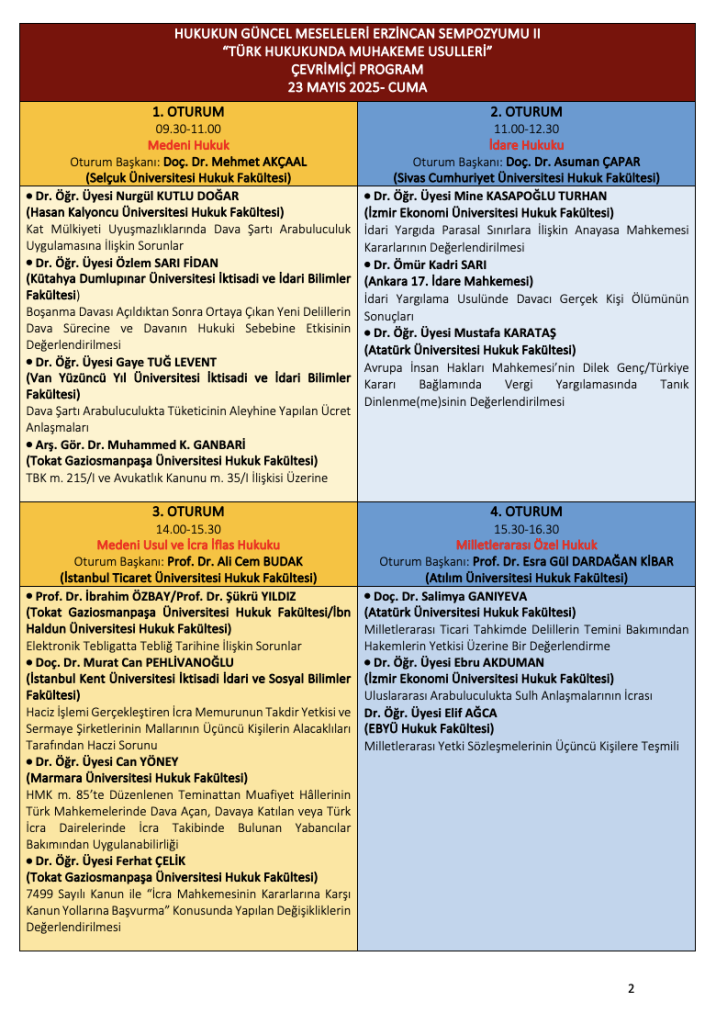 HUKUKUN GÜNCEL MESELELERİ ERZİNCAN SEMPOZYUMU II
"TÜRK HUKUKUNDA MUHAKEME USULLERİ"
ÇEVRİMİÇİ PROGRAM
23 MAYIS 2025- CUMA

1. OTURUM
09.30-11.00
Medeni Hukuk
Oturum Başkanı: Doç. Dr. Mehmet AKÇAAL
(Selçuk Üniversitesi Hukuk Fakültesi)

• Dr. Öğr. Üyesi Nurgül KUTLU DOĞAR
(Hasan Kalyoncu Üniversitesi Hukuk Fakültesi)
Kat Mülkiyeti Uyuşmazlıklarında Dava Şartı Arabuluculuk Uygulamasına İlişkin Sorunlar
• Dr. Öğr. Üyesi Özlem SARI FİDAN
(Kütahya Dumlupınar Üniversitesi İktisadi ve İdari Bilimler Fakültesi)
Boşanma Davası Açıldıktan Sonra Ortaya Çıkan Yeni Delillerin Dava Sürecine ve Davanın Hukuki Sebebine Etkisinin Değerlendirilmesi
• Dr. Öğr. Üyesi Gaye TUĞ LEVENT
(Van Yüzüncü Yıl Üniversitesi İktisadi ve İdari Bilimler Fakültesi)
Dava Şartı Arabuluculukta Tüketicinin Aleyhine Yapılan Ücret Anlaşmaları
• Arş. Gör. Dr. Muhammed K. GANBARİ
(Tokat Gaziosmanpaşa Üniversitesi Hukuk Fakültesi)
TBK m. 215/I ve Avukatlık Kanunu m. 35/I İlişkisi Üzerine

2. OTURUM
11.00-12.30
İdare Hukuku
Oturum Başkanı: Doç. Dr. Asuman ÇAPAR
(Sivas Cumhuriyet Üniversitesi Hukuk Fakültesi)

• Dr. Öğr. Üyesi Mine KASAPOĞLU TURHAN
(İzmir Ekonomi Üniversitesi Hukuk Fakültesi)
İdari Yargıda Parasal Sınırlara İlişkin Anayasa Mahkemesi Kararlarının Değerlendirilmesi
• Dr. Ömür Kadri SARI
(Ankara 17. İdare Mahkemesi)
İdari Yargılama Usulünde Davacı Gerçek Kişi Ölümünün Sonuçları
• Dr. Öğr. Üyesi Mustafa KARATAŞ
(Atatürk Üniversitesi Hukuk Fakültesi)
Avrupa İnsan Hakları Mahkemesi'nin Dilek Genç/Türkiye Kararı Bağlamında Vergi Yargılamasında Tanık Dinlenme(me)sinin Değerlendirilmesi

3. OTURUM
14.00-15.30
Medeni Usul ve İcra İflas Hukuku
Oturum Başkanı: Prof. Dr. Ali Cem BUDAK
(İstanbul Ticaret Üniversitesi Hukuk Fakültesi)

• Prof. Dr. İbrahim ÖZBAY/Prof. Dr. Şükrü YILDIZ
(Tokat Gaziosmanpaşa Üniversitesi Hukuk Fakültesi/İbn Haldun Üniversitesi Hukuk Fakültesi)
Elektronik Tebligatta Tebliğ Tarihine İlişkin Sorunlar
• Doç. Dr. Murat Can PEHLİVANOĞLU
(İstanbul Kent Üniversitesi İktisadi İdari ve Sosyal Bilimler Fakültesi)
Haciz İşlemi Gerçekleştiren İcra Memurunun Takdir Yetkisi ve Sermaye Şirketlerinin Mallarının Üçüncü Kişilerin Alacaklıları Tarafından Haczi Sorunu
• Dr. Öğr. Üyesi Can YÖNEY
(Marmara Üniversitesi Hukuk Fakültesi)
HMK m. 85'te Düzenlenen Teminattan Muafiyet Hâllerinin Türk Mahkemelerinde Dava Açan, Davaya Katılan veya Türk İcra Dairelerinde İcra Takibinde Bulunan Yabancılar Bakımından Uygulanabilirliği
• Dr. Öğr. Üyesi Ferhat ÇELİK
(Tokat Gaziosmanpaşa Üniversitesi Hukuk Fakültesi)
7499 Sayılı Kanun ile "İcra Mahkemesinin Kararlarına Karşı Kanun Yollarına Başvurma" Konusunda Yapılan Değişikliklerin Değerlendirilmesi

4. OTURUM
15.30-16.30
Milletlerarası Özel Hukuk
Oturum Başkanı: Prof. Dr. Esra Gül DARDAĞAN KİBAR
(Atılım Üniversitesi Hukuk Fakültesi)

• Doç. Dr. Salimya GANIYEVA
(Atatürk Üniversitesi Hukuk Fakültesi)
Milletlerarası Ticari Tahkimde Delillerin Temini Bakımından Hakemlerin Yetkisi Üzerine Bir Değerlendirme
• Dr. Öğr. Üyesi Ebru AKDUMAN
(İzmir Ekonomi Üniversitesi Hukuk Fakültesi)
Uluslararası Arabuluculukta Sulh Anlaşmalarının İcrası
Dr. Öğr. Üyesi Elif AĞCA
(EBYÜ Hukuk Fakültesi)
Milletlerarası Yetki Sözleşmelerinin Üçüncü Kişilere Teşmili

2